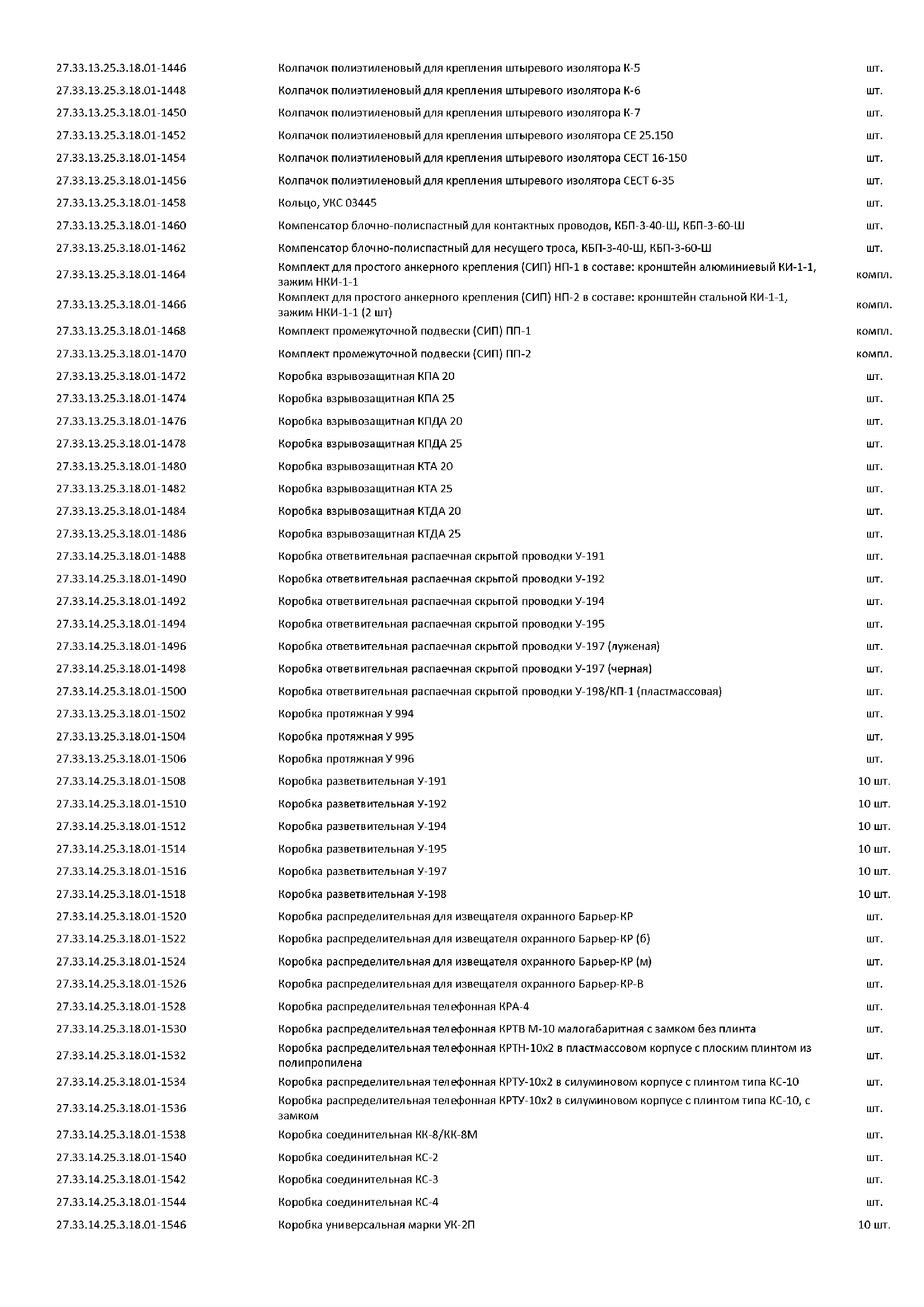 | | | |
|---|---|---|
| 27.33.13.25.3.18.01-1446 | Колпачок полиэтиленовый для крепления штыревого изолятора К-5 | шт. |
| 27.33.13.25.3.18.01-1448 | Колпачок полиэтиленовый для крепления штыревого изолятора К-6 | шт. |
| 27.33.13.25.3.18.01-1450 | Колпачок полиэтиленовый для крепления штыревого изолятора К-7 | шт. |
| 27.33.13.25.3.18.01-1452 | Колпачок полиэтиленовый для крепления штыревого изолятора СЕ 25.150 | шт. |
| 27.33.13.25.3.18.01-1454 | Колпачок полиэтиленовый для крепления штыревого изолятора СЕСТ 16-150 | шт. |
| 27.33.13.25.3.18.01-1456 | Колпачок полиэтиленовый для крепления штыревого изолятора СЕСТ 6-35 | шт. |
| 27.33.13.25.3.18.01-1458 | Кольцо, УКС 03445 | шт. |
| 27.33.13.25.3.18.01-1460 | Компенсатор блочно-полиспастный для контактных проводов, КБП-3-40-Ш, КБП-3-60-Ш | шт. |
| 27.33.13.25.3.18.01-1462 | Компенсатор блочно-полиспастный для несущего троса, КБП-3-40-Ш, КБП-3-60-Ш | шт. |
| 27.33.13.25.3.18.01-1464 | Комплект для простого анкерного крепления (СИП) НП-1 в составе: кронштейн алюминиевый КИ-1-1, зажим НКИ-1-1 | компл. |
| 27.33.13.25.3.18.01-1466 | Комплект для простого анкерного крепления (СИП) НП-2 в составе: кронштейн стальной КИ-1-1, зажим НКИ-1-1 (2 шт) | компл. |
| 27.33.13.25.3.18.01-1468 | Комплект промежуточной подвески (СИП) ПП-1 | компл. |
| 27.33.13.25.3.18.01-1470 | Комплект промежуточной подвески (СИП) ПП-2 | компл. |
| 27.33.13.25.3.18.01-1472 | Коробка взрывозащитная КПА 20 | шт. |
| 27.33.13.25.3.18.01-1474 | Коробка взрывозащитная КПА 25 | шт. |
| 27.33.13.25.3.18.01-1476 | Коробка взрывозащитная КПДА 20 | шт. |
| 27.33.13.25.3.18.01-1478 | Коробка взрывозащитная КПДА 25 | шт. |
| 27.33.13.25.3.18.01-1480 | Коробка взрывозащитная КТА 20 | шт. |
| 27.33.13.25.3.18.01-1482 | Коробка взрывозащитная КТА 25 | шт. |
| 27.33.13.25.3.18.01-1484 | Коробка взрывозащитная КТДА 20 | шт. |
| 27.33.13.25.3.18.01-1486 | Коробка взрывозащитная КТДА 25 | шт. |
| 27.33.14.25.3.18.01-1488 | Коробка ответвительная распаечная скрытой проводки У-191 | шт. |
| 27.33.14.25.3.18.01-1490 | Коробка ответвительная распаечная скрытой проводки У-192 | шт. |
| 27.33.14.25.3.18.01-1492 | Коробка ответвительная распаечная скрытой проводки У-194 | шт. |
| 27.33.14.25.3.18.01-1494 | Коробка ответвительная распаечная скрытой проводки У-195 | шт. |
| 27.33.14.25.3.18.01-1496 | Коробка ответвительная распаечная скрытой проводки У-197 (луженая) | шт. |
| 27.33.14.25.3.18.01-1498 | Коробка ответвительная распаечная скрытой проводки У-197 (черная) | шт. |
| 27.33.14.25.3.18.01-1500 | Коробка ответвительная распаечная скрытой проводки У-198/КП-1 (пластмассовая) | шт. |
| 27.33.13.25.3.18.01-1502 | Коробка протяжная У 994 | шт. |
| 27.33.13.25.3.18.01-1504 | Коробка протяжная У 995 | шт. |
| 27.33.13.25.3.18.01-1506 | Коробка протяжная У 996 | шт. |
| 27.33.14.25.3.18.01-1508 | Коробка разветвительная У-191 | 10 шт. |
| 27.33.14.25.3.18.01-1510 | Коробка разветвительная У-192 | 10 шт. |
| 27.33.14.25.3.18.01-1512 | Коробка разветвительная У-194 | 10 шт. |
| 27.33.14.25.3.18.01-1514 | Коробка разветвительная У-195 | 10 шт. |
| 27.33.14.25.3.18.01-1516 | Коробка разветвительная У-197 | 10 шт. |
| 27.33.14.25.3.18.01-1518 | Коробка разветвительная У-198 | 10 шт. |
| 27.33.14.25.3.18.01-1520 | Коробка распределительная для извещателя охранного Барьер-КР | шт. |
| 27.33.14.25.3.18.01-1522 | Коробка распределительная для извещателя охранного Барьер-КР (б) | шт. |
| 27.33.14.25.3.18.01-1524 | Коробка распределительная для извещателя охранного Барьер-КР (м) | шт. |
| 27.33.14.25.3.18.01-1526 | Коробка распределительная для извещателя охранного Барьер-КР-В | шт. |
| 27.33.14.25.3.18.01-1528 | Коробка распределительная телефонная КРА-4 | шт. |
| 27.33.14.25.3.18.01-1530 | Коробка распределительная телефонная КРТВ М-10 малогабаритная с замком без плинта | шт. |
| 27.33.14.25.3.18.01-1532 | Коробка распределительная телефонная КРТН-10х2 в пластмассовом корпусе с плоским плинтом из полипропилена | шт. |
| 27.33.14.25.3.18.01-1534 | Коробка распределительная телефонная КРТУ-10х2 в силуминовом корпусе с плинтом типа КС-10 | шт. |
| 27.33.14.25.3.18.01-1536 | Коробка распределительная телефонная КРТУ-10х2 в силуминовом корпусе с плинтом типа КС-10, с замком | шт. |
| 27.33.14.25.3.18.01-1538 | Коробка соединительная КК-8/КК-8М | шт. |
| 27.33.14.25.3.18.01-1540 | Коробка соединительная КС-2 | шт. |
| 27.33.14.25.3.18.01-1542 | Коробка соединительная КС-3 | шт. |
| 27.33.14.25.3.18.01-1544 | Коробка соединительная КС-4 | шт. |
| 27.33.14.25.3.18.01-1546 | Коробка универсальная марки УК-2П | 10 шт. |